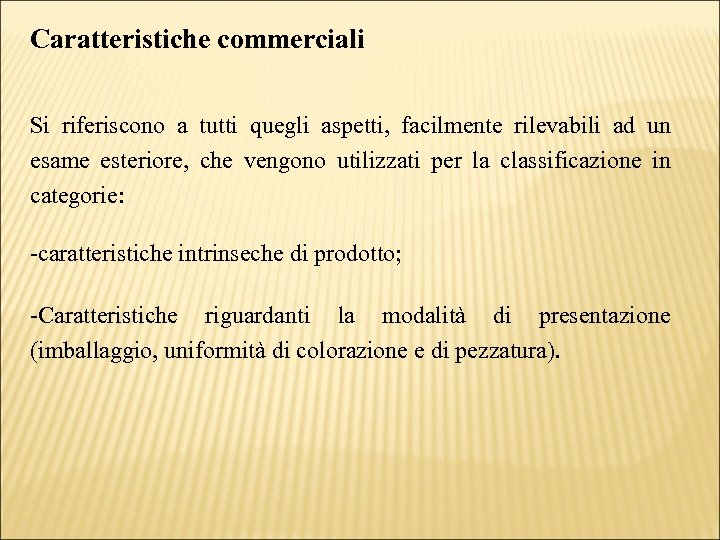 Caratteristiche commerciali

Si riferiscono a tutti quegli aspetti, facilmente rilevabili ad un esame esteriore, che vengono utilizzati per la classificazione in categorie:

-caratteristiche intrinseche di prodotto;

-Caratteristiche riguardanti la modalità di presentazione (imballaggio, uniformità di colorazione e di pezzatura).